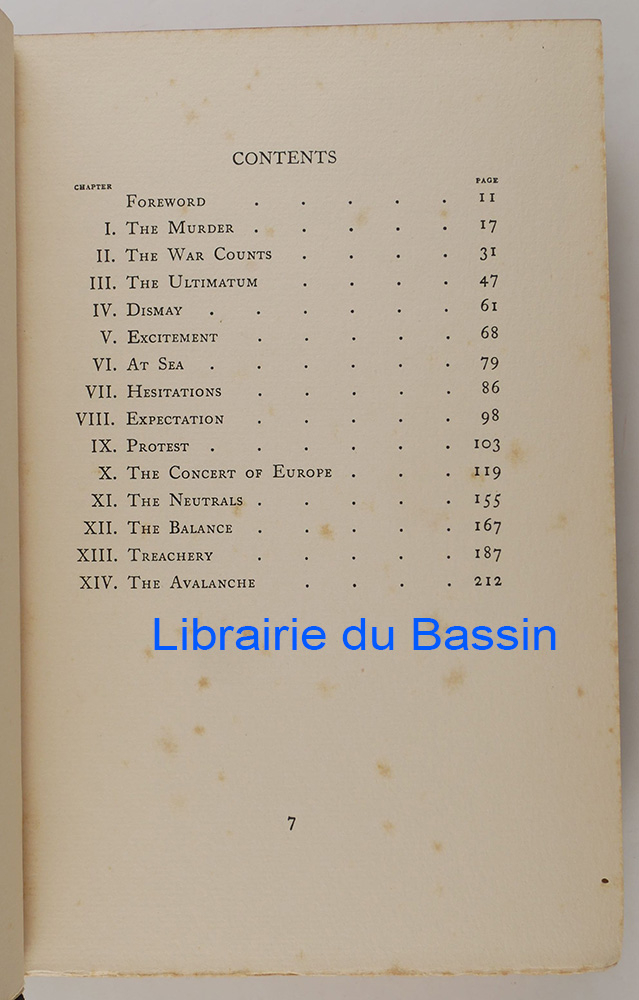 CONTENTS

| CHAPTER | | PAGE |
|---|---|---|
| | Foreword | 11 |
| I. | The Murder | 17 |
| II. | The War Counts | 31 |
| III. | The Ultimatum | 47 |
| IV. | Dismay | 61 |
| V. | Excitement | 68 |
| VI. | At Sea | 79 |
| VII. | Hesitations | 86 |
| VIII. | Expectation | 98 |
| IX. | Protest | 103 |
| X. | The Concert of Europe | 119 |
| XI. | The Neutrals | 155 |
| XII. | The Balance | 167 |
| XIII. | Treachery | 187 |
| XIV. | The Avalanche | 212 |

Librairie du Bassin

7